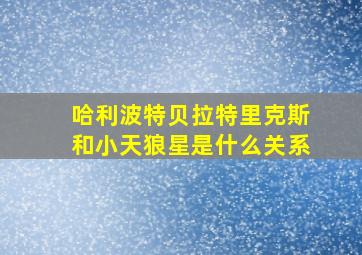 哈利波特贝拉特里克斯和小天狼星是什么关系